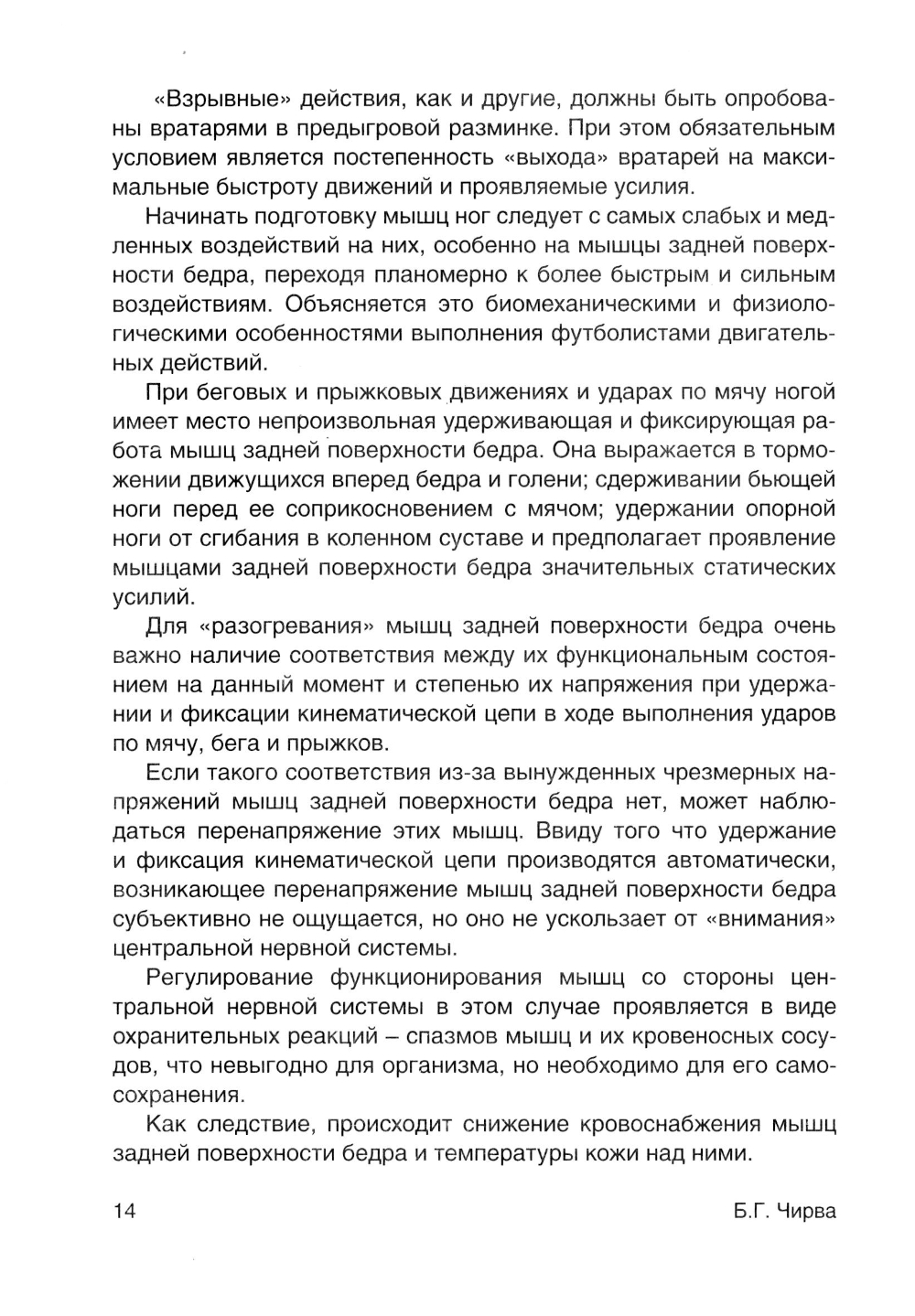 «Взрывные» действия, как и другие, должны быть опробованы вратарями в предыгровой разминке. При этом обязательным условием является постепенность «выхода» вратарей на максимальные быстроту движений и проявляемые усилия.

Начинать подготовку мышц ног следует с самых слабых и медленных воздействий на них, особенно на мышцы задней поверхности бедра, переходя планомерно к более быстрым и сильным воздействиям. Объясняется это биомеханическими и физиологическими особенностями выполнения футболистами двигательных действий.

При беговых и прыжковых движениях и ударах по мячу ногой имеет место непроизвольная удерживающая и фиксирующая работа мышц задней поверхности бедра. Она выражается в торможении движущихся вперед бедра и голени; сдерживании бьющей ноги перед ее соприкосновением с мячом; удержании опорной ноги от сгибания в коленном суставе и предполагает проявление мышцами задней поверхности бедра значительных статических усилий.

Для «разогревания» мышц задней поверхности бедра очень важно наличие соответствия между их функциональным состоянием на данный момент и степенью их напряжения при удержании и фиксации кинематической цепи в ходе выполнения ударов по мячу, бега и прыжков.

Если такого соответствия из-за вынужденных чрезмерных напряжений мышц задней поверхности бедра нет, может наблюдаться перенапряжение этих мышц. Ввиду того что удержание и фиксация кинематической цепи производятся автоматически, возникающее перенапряжение мышц задней поверхности бедра субъективно не ощущается, но оно не ускользает от «внимания» центральной нервной системы.

Регулирование функционирования мышц со стороны центральной нервной системы в этом случае проявляется в виде охранительных реакций – спазмов мышц и их кровеносных сосудов, что невыгодно для организма, но необходимо для его самосохранения.

Как следствие, происходит снижение кровоснабжения мышц задней поверхности бедра и температуры кожи над ними.

14

Б.Г. Чирва